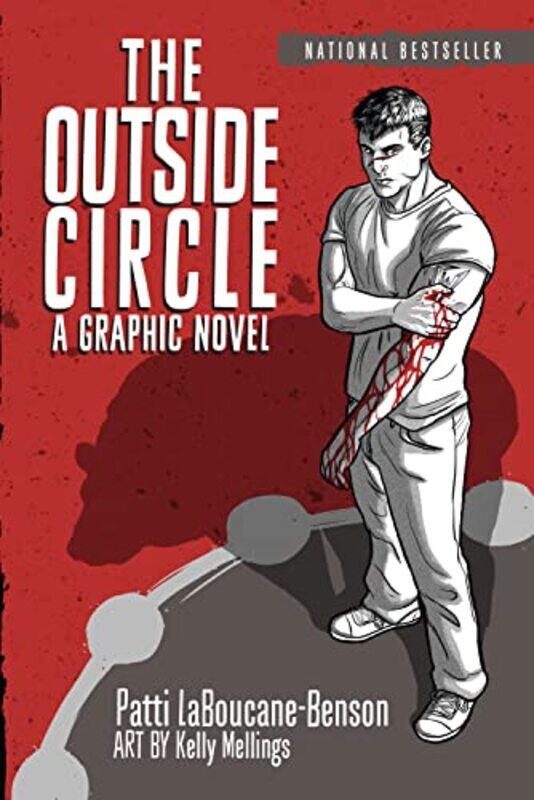 NATIONAL BESTSELLER

THE OUTSIDE CIRCLE

A GRAPHIC NOVEL

Patti LaBoucane-Benson

ART BY Kelly Mellings